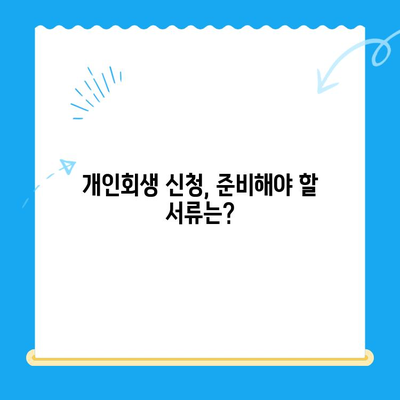 개인회생 신청, 준비해야 할 서류는?